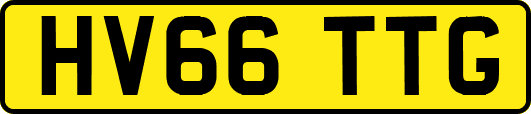 HV66 TTG